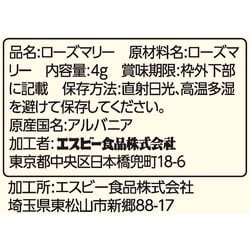 品名:ローズマリー　原材料名:ローズマリー　内容量:4g　賞味期限:枠外下部に記載　保存方法:直射日光、高温多湿を避けて保存してください。
原産国名:アルバニア
加工者:エスビー食品株式会社
東京都中央区日本橋兜町18-6

加工所:エスビー食品株式会社
埼玉県東松山市新郷88-17